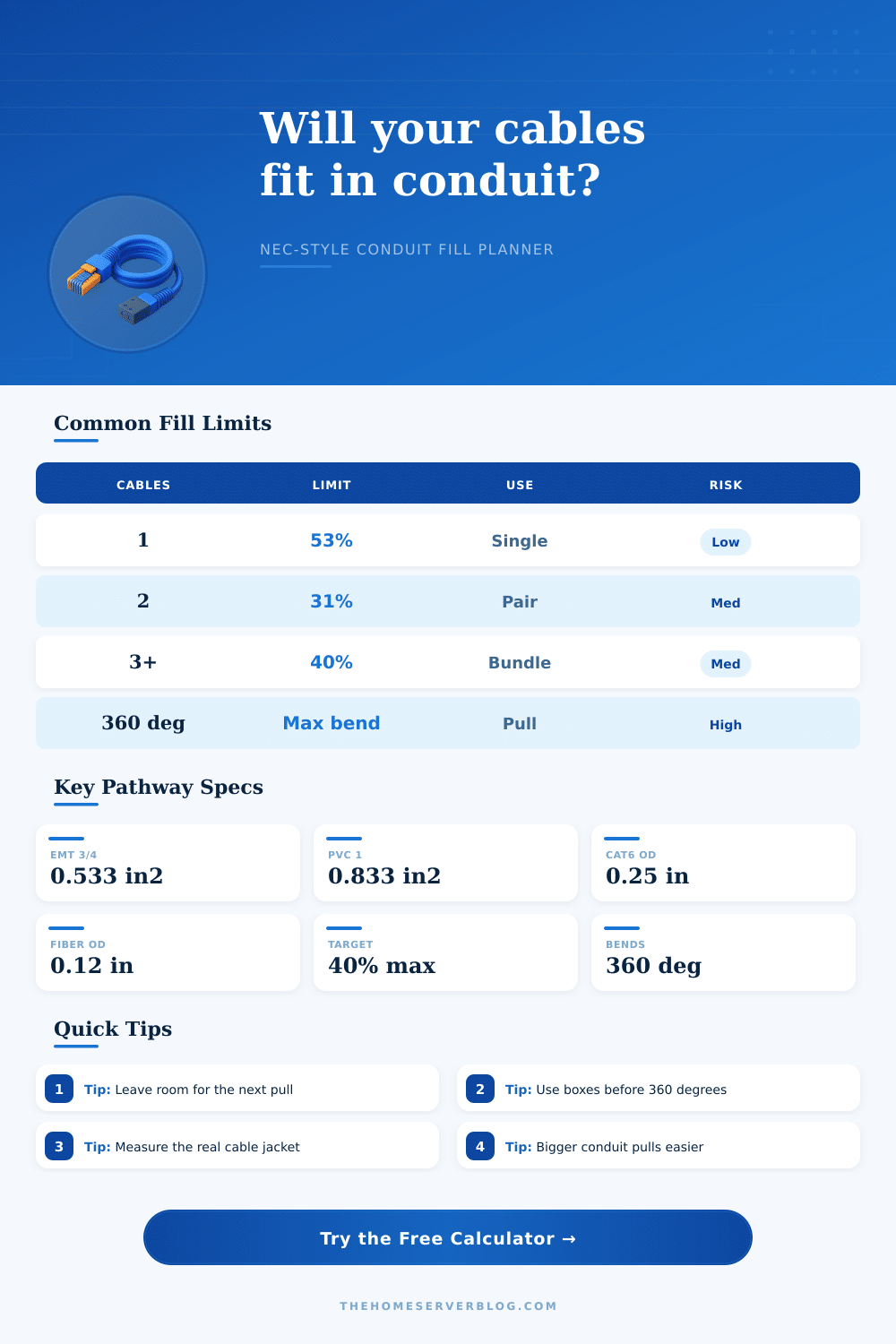 Will your cables fit in conduit?

NEC-STYLE CONDUIT FILL PLANNER

Common Fill Limits

| CABLES | LIMIT | USE | RISK |
|---|---|---|---|
| 1 | 53% | Single | Low |
| 2 | 31% | Pair | Med |
| 3+ | 40% | Bundle | Med |
| 360 deg | Max bend | Pull | High |

Key Pathway Specs

EMT 3/4
0.533 in2

PVC 1
0.833 in2

CAT6 OD
0.25 in

FIBER OD
0.12 in

TARGET
40% max

BENDS
360 deg

Quick Tips

1 Tip: Leave room for the next pull

2 Tip: Use boxes before 360 degrees

3 Tip: Measure the real cable jacket

4 Tip: Bigger conduit pulls easier

Try the Free Calculator →

THEHOMESERVERBLOG.COM